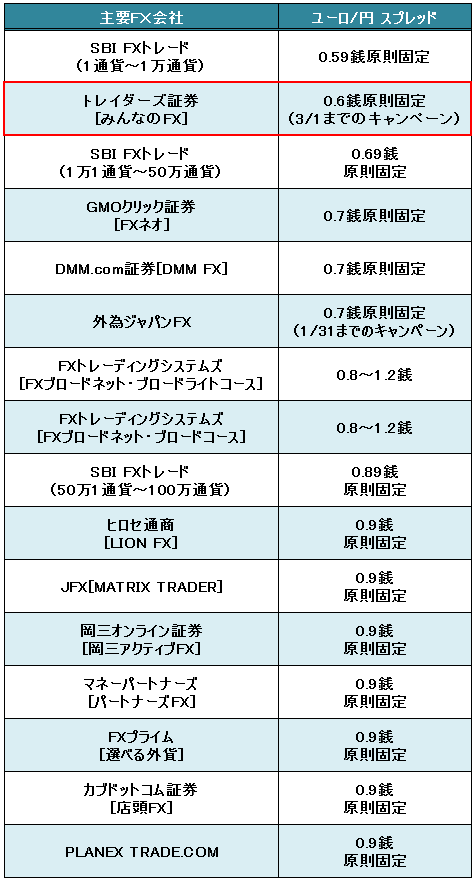 | 主要FX会社 | ユーロ/円 スプレッド |
|---|---|
| SBI FXトレード (1通貨～1万通貨) | 0.59銭原則固定 |
| トレイダーズ証券 [みんなのFX] | 0.6銭原則固定 (3/1までのキャンペーン) |
| SBI FXトレード (1万1通貨～50万通貨) | 0.69銭 原則固定 |
| GMOクリック証券 [FXネオ] | 0.7銭原則固定 |
| DMM.com証券[DMM FX] | 0.7銭原則固定 |
| 外為ジャパンFX | 0.7銭原則固定 (1/31までのキャンペーン) |
| FXトレーディングシステムズ [FXブロードネット・ブロードライトコース] | 0.8～1.2銭 |
| FXトレーディングシステムズ [FXブロードネット・ブロードコース] | 0.8～1.2銭 |
| SBI FXトレード (50万1通貨～100万通貨) | 0.89銭 原則固定 |
| ヒロセ通商 [LION FX] | 0.9銭 原則固定 |
| JFX[MATRIX TRADER] | 0.9銭 原則固定 |
| 岡三オンライン証券 [岡三アクティブFX] | 0.9銭 原則固定 |
| マネーパートナーズ [パートナーズFX] | 0.9銭 原則固定 |
| FXプライム [選べる外貨] | 0.9銭 原則固定 |
| カブドットコム証券 [店頭FX] | 0.9銭 原則固定 |
| PLANEX TRADE.COM | 0.9銭 原則固定 |